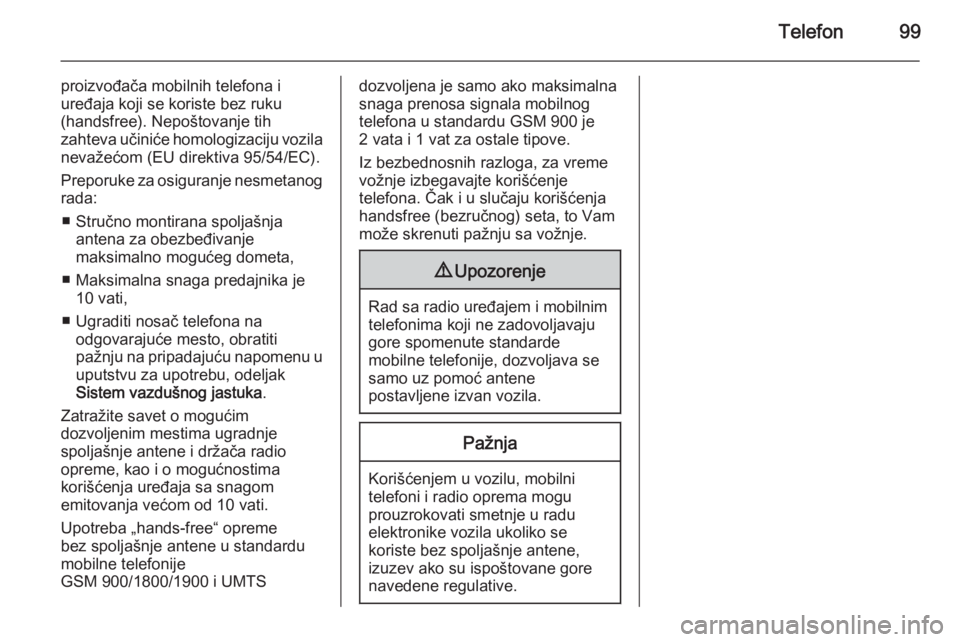 Telefon 99

proizvođača mobilnih telefona i uređaja koji se koriste bez ruku (handsfree). Nepoštovanje tih zahteva učiniće homologizaciju vozila nevažećom (EU direktiva 95/54/EC).

Preporuke za osiguranje nesmetanog rada:

■ Stručno montirana spoljašnja antena za obezbeđivanje maksimalno mogućeg dometa,

■ Maksimalna snaga predajnika je 10 vati,

■ Ugraditi nosač telefona na odgovarajuće mesto, obratiti pažnju na pripadajuću napomenu u uputstvu za upotrebu, odeljak Sistem vazdušnog jastuka.

Zatražite savet o mogućim dozvoljenim mestima ugradnje spoljašnje antene i držača radio opreme, kao i o mogućnostima korišćenja uređaja sa snagom emitovanja većom od 10 vati.

Upotreba „hands-free“ opreme bez spoljašnje antene u standardu mobilne telefonije GSM 900/1800/1900 i UMTS dozvoljena je samo ako maksimalna snaga prenosa signala mobilnog telefona u standardu GSM 900 je 2 vata i 1 vat za ostale tipove.

Iz bezbednosnih razloga, za vreme vožnje izbegavajte korišćenje telefona. Čak i u slučaju korišćenja handsfree (bezručnog) seta, to Vam može skrenuti pažnju sa vožnje.

⚠ Upozorenje

Rad sa radio uređajem i mobilnim telefonima koji ne zadovoljavaju gore spomenute standarde mobilne telefonije, dozvoljava se samo uz pomoć antene postavljene izvan vozila.

Pažnja

Korišćenjem u vozilu, mobilni telefoni i radio oprema mogu prouzrokovati smetnje u radu elektronike vozila ukoliko se koriste bez spoljašnje antene, izuzev ako su ispoštovane gore navedene regulative.

carmanualsonline.info